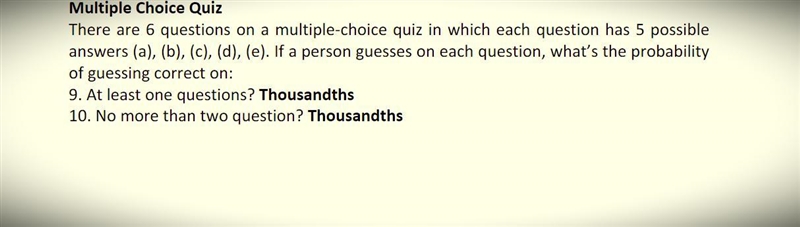 Multiple Choice Quiz
There are 6 questions on a multiple-choice quiz in which each question has 5 possible answers (a), (b), (c), (d), (e). If a person guesses on each question, what's the probability of guessing correct on:
9. At least one questions? Thousandths
10. No more than two question? Thousandths